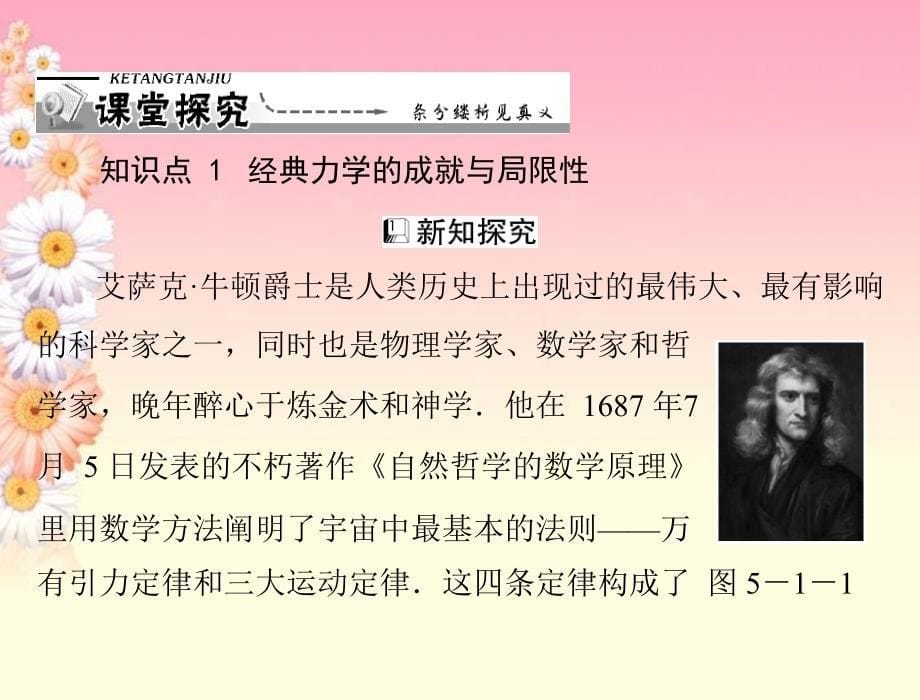 KETANGTANJIU
课堂探究
条分缕析见真义

知识点 1 经典力学的成就与局限性

新知探究

艾萨克·牛顿爵士是人类历史上出现过的最伟大、最有影响的科学家之一，同时也是物理学家、数学家和哲学家，晚年醉心于炼金术和神学．他在 1687 年7月 5 日发表的不朽著作《自然哲学的数学原理》里用数学方法阐明了宇宙中最基本的法则——万有引力定律和三大运动定律．这四条定律构成了

图 5－1－1